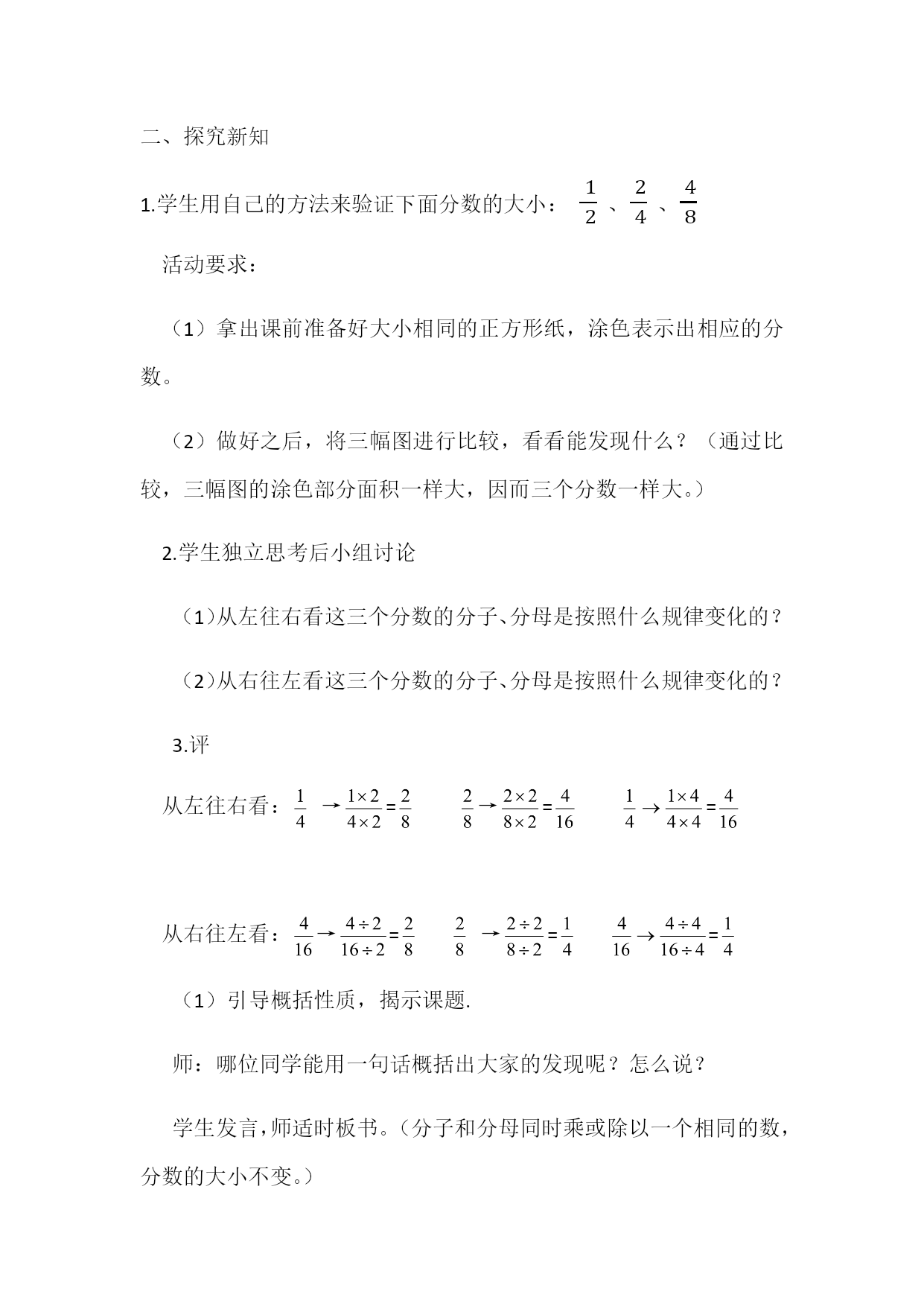 二、探究新知

1.学生用自己的方法来验证下面分数的大小：$\frac{1}{2}$、$\frac{2}{4}$、$\frac{4}{8}$

活动要求：

（1）拿出课前准备好大小相同的正方形纸，涂色表示出相应的分数。

（2）做好之后，将三幅图进行比较，看看能发现什么？（通过比较，三幅图的涂色部分面积一样大，因而三个分数一样大。）

2.学生独立思考后小组讨论

（1)从左往右看这三个分数的分子、分母是按照什么规律变化的？

（2)从右往左看这三个分数的分子、分母是按照什么规律变化的？

3.评

从左往右看：$\frac{1}{4} \rightarrow \frac{1\times 2}{4\times 2}=\frac{2}{8}$　$\frac{2}{8} \rightarrow \frac{2\times 2}{8\times 2}=\frac{4}{16}$　$\frac{1}{4} \rightarrow \frac{1\times 4}{4\times 4}=\frac{4}{16}$

从右往左看：$\frac{4}{16} \rightarrow \frac{4\div 2}{16\div 2}=\frac{2}{8}$　$\frac{2}{8} \rightarrow \frac{2\div 2}{8\div 2}=\frac{1}{4}$　$\frac{4}{16} \rightarrow \frac{4\div 4}{16\div 4}=\frac{1}{4}$

（1）引导概括性质，揭示课题.

师：哪位同学能用一句话概括出大家的发现呢？怎么说？

学生发言，师适时板书。（分子和分母同时乘或除以一个相同的数，分数的大小不变。）